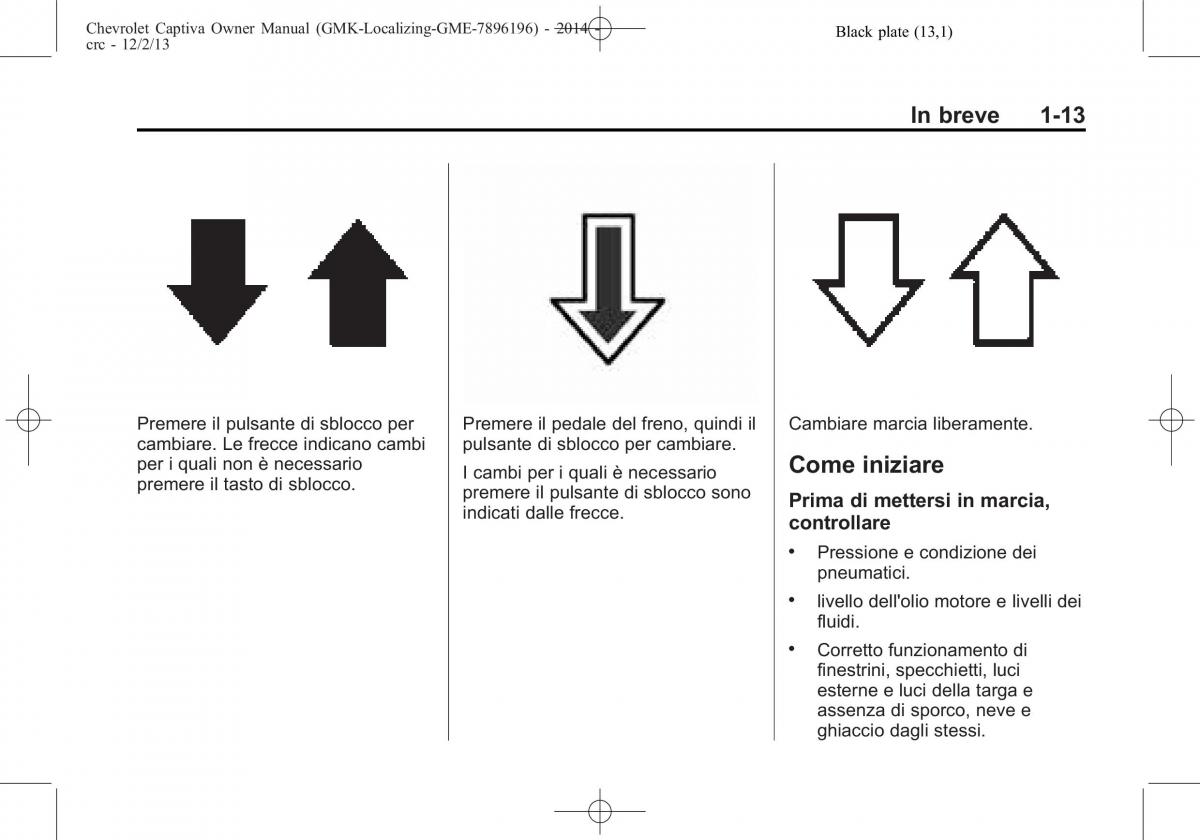 Chevrolet Captiva Owner Manual (GMK-Localizing-GME-7896196) - 2014 - crc - 12/2/13

Black plate (13,1)

In breve 1-13

Premere il pulsante di sblocco per cambiare. Le frecce indicano cambi per i quali non è necessario premere il tasto di sblocco.

Premere il pedale del freno, quindi il pulsante di sblocco per cambiare.

I cambi per i quali è necessario premere il pulsante di sblocco sono indicati dalle frecce.

Cambiare marcia liberamente.

Come iniziare

Prima di mettersi in marcia, controllare

• Pressione e condizione dei pneumatici.

• livello dell'olio motore e livelli dei fluidi.

• Corretto funzionamento di finestrini, specchietti, luci esterne e luci della targa e assenza di sporco, neve e ghiaccio dagli stessi.